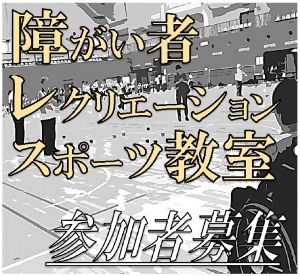 障がい者
レクリエーション
スポーツ教室

参加者募集